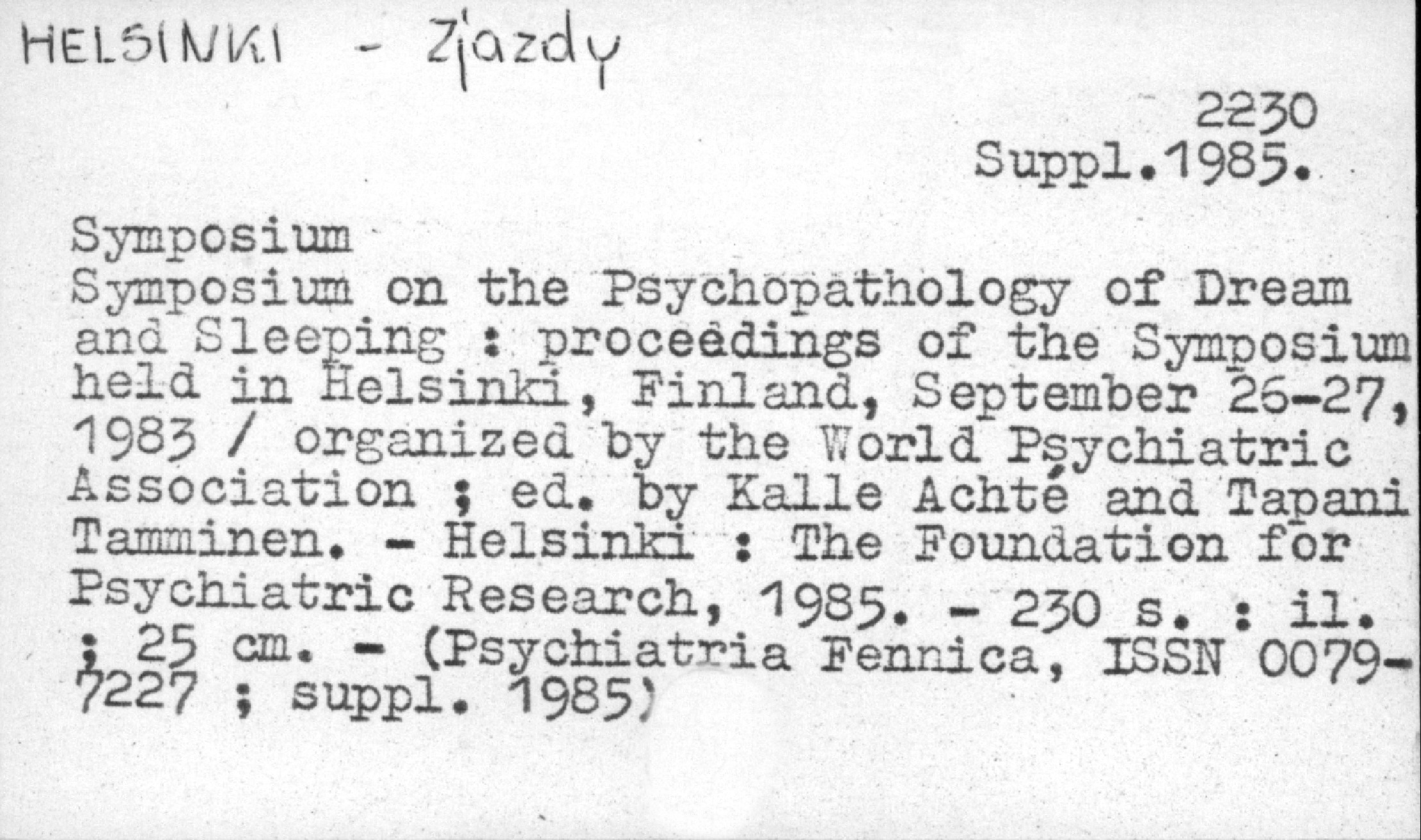 HELSINKI - Zjazdy

2230
Suppl.1985.

Symposium
Symposium on the Psychopathology of Dream and Sleeping : proceedings of the Symposium held in Helsinki, Finland, September 26-27, 1983 / organized by the World Psychiatric Association ; ed. by Kalle Achté and Tapani Tamminen. - Helsinki : The Foundation for Psychiatric Research, 1985. - 230 s. : il. ; 25 cm. - (Psychiatria Fennica, ISSN 0079-7227 ; suppl. 1985)